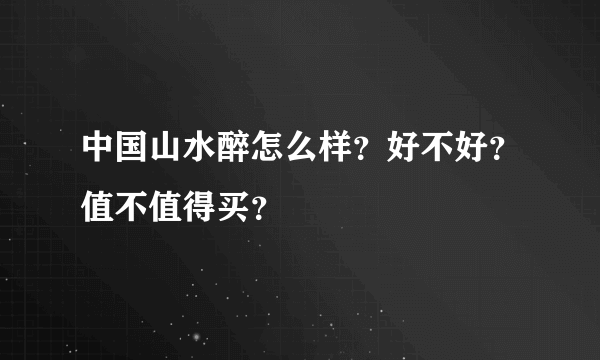 中国山水醉怎么样？好不好？值不值得买？